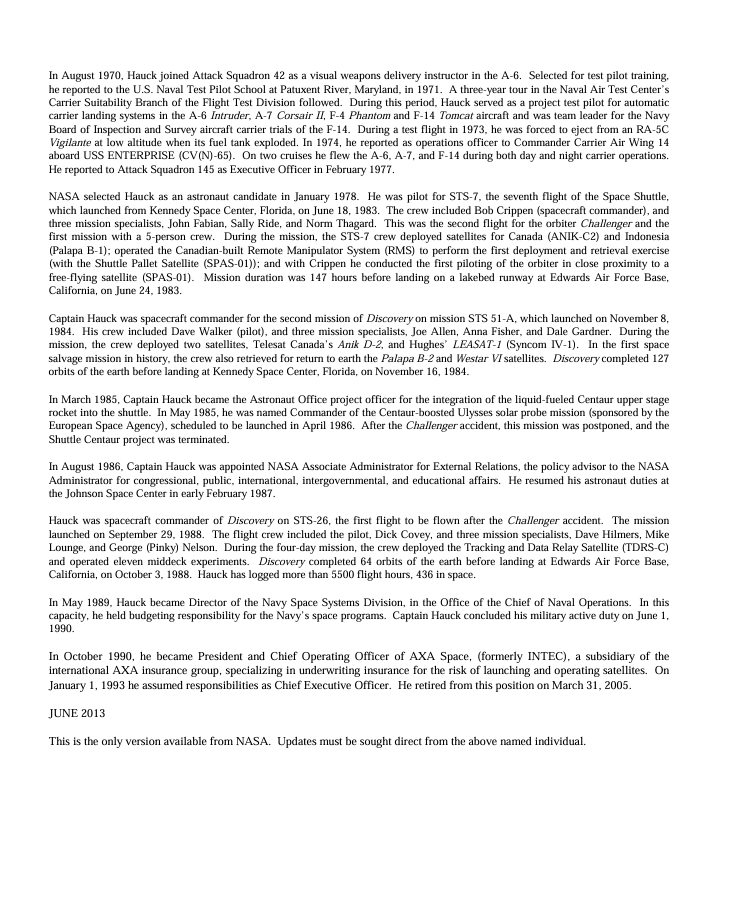 In August 1970, Hauck joined Attack Squadron 42 as a visual weapons delivery instructor in the A-6. Selected for test pilot training, he reported to the U.S. Naval Test Pilot School at Patuxent River, Maryland, in 1971. A three-year tour in the Naval Air Test Center's Carrier Suitability Branch of the Flight Test Division followed. During this period, Hauck served as a project test pilot for automatic carrier landing systems in the A-6 Intruder, A-7 Corsair II, F-4 Phantom and F-14 Tomcat aircraft and was team leader for the Navy Board of Inspection and Survey aircraft carrier trials of the F-14. During a test flight in 1973, he was forced to eject from an RA-5C Vigilante at low altitude when its fuel tank exploded. In 1974, he reported as operations officer to Commander Carrier Air Wing 14 aboard USS ENTERPRISE (CV(N)-65). On two cruises he flew the A-6, A-7, and F-14 during both day and night carrier operations. He reported to Attack Squadron 145 as Executive Officer in February 1977.

NASA selected Hauck as an astronaut candidate in January 1978. He was pilot for STS-7, the seventh flight of the Space Shuttle, which launched from Kennedy Space Center, Florida, on June 18, 1983. The crew included Bob Crippen (spacecraft commander), and three mission specialists, John Fabian, Sally Ride, and Norm Thagard. This was the second flight for the orbiter Challenger and the first mission with a 5-person crew. During the mission, the STS-7 crew deployed satellites for Canada (ANIK-C2) and Indonesia (Palapa B-1); operated the Canadian-built Remote Manipulator System (RMS) to perform the first deployment and retrieval exercise (with the Shuttle Pallet Satellite (SPAS-01)); and with Crippen he conducted the first piloting of the orbiter in close proximity to a free-flying satellite (SPAS-01). Mission duration was 147 hours before landing on a lakebed runway at Edwards Air Force Base, California, on June 24, 1983.

Captain Hauck was spacecraft commander for the second mission of Discovery on mission STS 51-A, which launched on November 8, 1984. His crew included Dave Walker (pilot), and three mission specialists, Joe Allen, Anna Fisher, and Dale Gardner. During the mission, the crew deployed two satellites, Telesat Canada's Anik D-2, and Hughes' LEASAT-1 (Syncom IV-1). In the first space salvage mission in history, the crew also retrieved for return to earth the Palapa B-2 and Westar VI satellites. Discovery completed 127 orbits of the earth before landing at Kennedy Space Center, Florida, on November 16, 1984.

In March 1985, Captain Hauck became the Astronaut Office project officer for the integration of the liquid-fueled Centaur upper stage rocket into the shuttle. In May 1985, he was named Commander of the Centaur-boosted Ulysses solar probe mission (sponsored by the European Space Agency), scheduled to be launched in April 1986. After the Challenger accident, this mission was postponed, and the Shuttle Centaur project was terminated.

In August 1986, Captain Hauck was appointed NASA Associate Administrator for External Relations, the policy advisor to the NASA Administrator for congressional, public, international, intergovernmental, and educational affairs. He resumed his astronaut duties at the Johnson Space Center in early February 1987.

Hauck was spacecraft commander of Discovery on STS-26, the first flight to be flown after the Challenger accident. The mission launched on September 29, 1988. The flight crew included the pilot, Dick Covey, and three mission specialists, Dave Hilmers, Mike Lounge, and George (Pinky) Nelson. During the four-day mission, the crew deployed the Tracking and Data Relay Satellite (TDRS-C) and operated eleven middeck experiments. Discovery completed 64 orbits of the earth before landing at Edwards Air Force Base, California, on October 3, 1988. Hauck has logged more than 5500 flight hours, 436 in space.

In May 1989, Hauck became Director of the Navy Space Systems Division, in the Office of the Chief of Naval Operations. In this capacity, he held budgeting responsibility for the Navy's space programs. Captain Hauck concluded his military active duty on June 1, 1990.

In October 1990, he became President and Chief Operating Officer of AXA Space, (formerly INTEC), a subsidiary of the international AXA insurance group, specializing in underwriting insurance for the risk of launching and operating satellites. On January 1, 1993 he assumed responsibilities as Chief Executive Officer. He retired from this position on March 31, 2005.

JUNE 2013

This is the only version available from NASA. Updates must be sought direct from the above named individual.